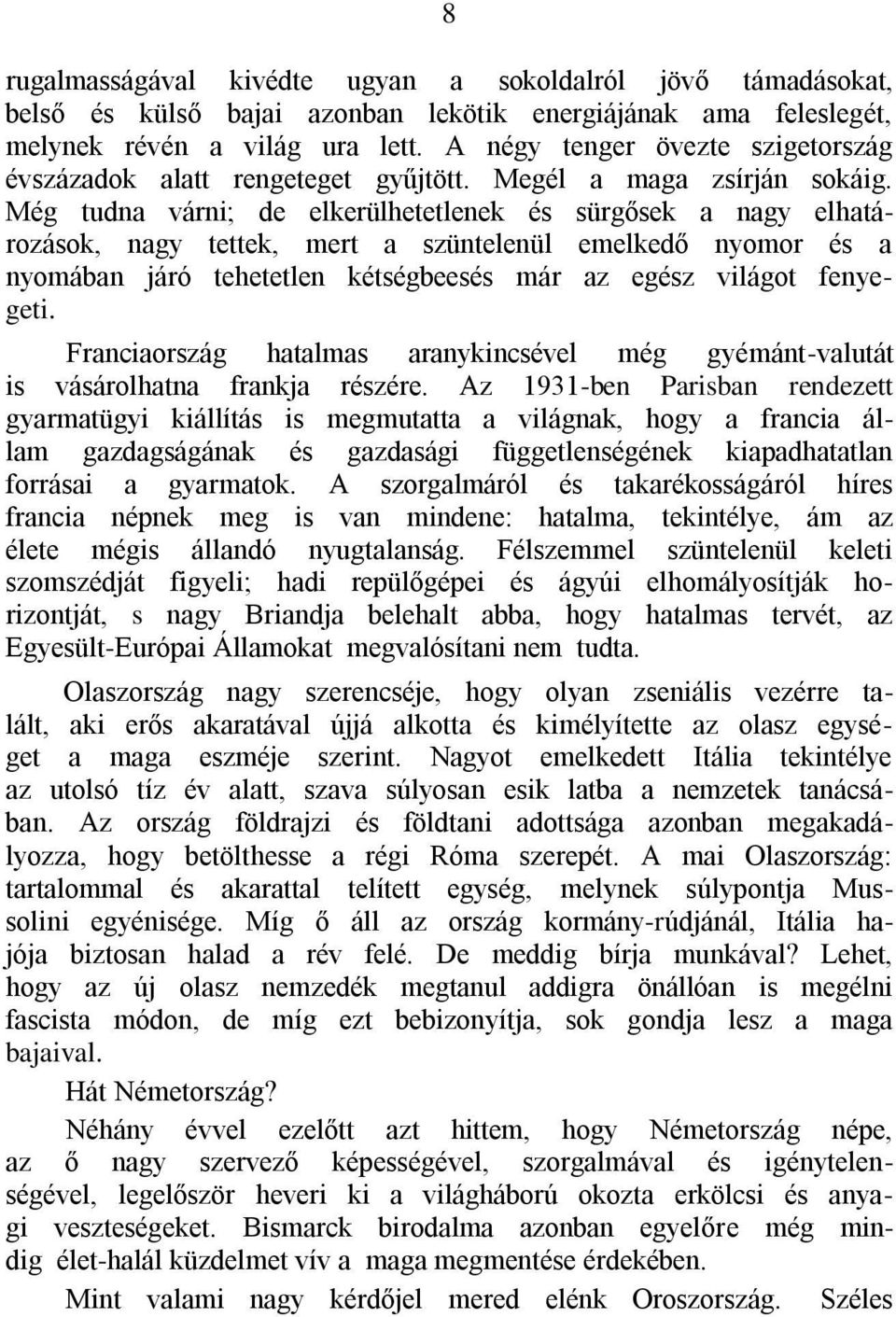 8

rugalmasságával kivédte ugyan a sokoldalról jövő támadásokat, belső és külső bajai azonban lekötik energiájának ama feleslegét, melynek révén a világ ura lett. A négy tenger övezte szigetország évszázadok alatt rengeteget gyűjtött. Megél a maga zsírján sokáig. Még tudna várni; de elkerülhetetlenek és sürgősek a nagy elhatározások, nagy tettek, mert a szüntelenül emelkedő nyomor és a nyomában járó tehetetlen kétségbeesés már az egész világot fenyegeti.

Franciaország hatalmas aranykincsével még gyémánt-valutát is vásárolhatna frankja részére. Az 1931-ben Parisban rendezett gyarmatügyi kiállítás is megmutatta a világnak, hogy a francia állam gazdagságának és gazdasági függetlenségének kiapadhatatlan forrásai a gyarmatok. A szorgalmáról és takarékosságáról híres francia népnek meg is van mindene: hatalma, tekintélye, ám az élete mégis állandó nyugtalanság. Félszemmel szüntelenül keleti szomszédját figyeli; hadi repülőgépei és ágyúi elhomályosítják horizontját, s nagy Briandja belehalt abba, hogy hatalmas tervét, az Egyesült-Európai Államokat megvalósítani nem tudta.

Olaszország nagy szerencséje, hogy olyan zseniális vezérre talált, aki erős akaratával újjá alkotta és kimélyítette az olasz egységet a maga eszméje szerint. Nagyot emelkedett Itália tekintélye az utolsó tíz év alatt, szava súlyosan esik latba a nemzetek tanácsában. Az ország földrajzi és földtani adottsága azonban megakadályozza, hogy betölthesse a régi Róma szerepét. A mai Olaszország: tartalommal és akarattal telített egység, melynek súlypontja Mussolini egyénisége. Míg ő áll az ország kormány-rúdjánál, Itália hajója biztosan halad a rév felé. De meddig bírja munkával? Lehet, hogy az új olasz nemzedék megtanul addigra önállóan is megélni fascista módon, de míg ezt bebizonyítja, sok gondja lesz a maga bajaival.

Hát Németország?

Néhány évvel ezelőtt azt hittem, hogy Németország népe, az ő nagy szervező képességével, szorgalmával és igénytelenségével, legelőször heveri ki a világháború okozta erkölcsi és anyagi veszteségeket. Bismarck birodalma azonban egyelőre még mindig élet-halál küzdelmet vív a maga megmentése érdekében.

Mint valami nagy kérdőjel mered elénk Oroszország. Széles